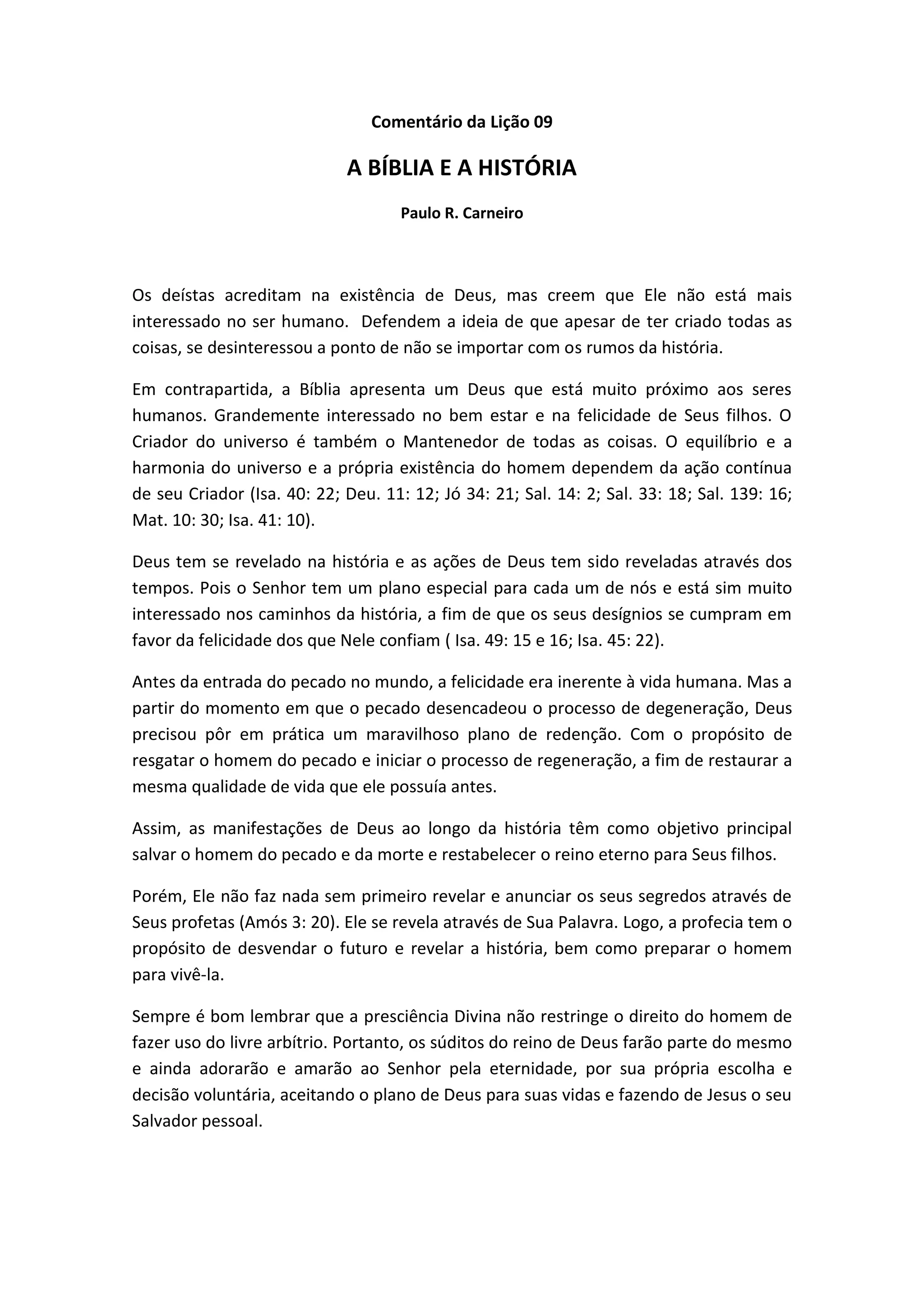 Comentário da Lição 09

A BÍBLIA E A HISTÓRIA

Paulo R. Carneiro

Os deístas acreditam na existência de Deus, mas creem que Ele não está mais interessado no ser humano.  Defendem a ideia de que apesar de ter criado todas as coisas, se desinteressou a ponto de não se importar com os rumos da história.

Em contrapartida, a Bíblia apresenta um Deus que está muito próximo aos seres humanos. Grandemente interessado no bem estar e na felicidade de Seus filhos. O Criador do universo é também o Mantenedor de todas as coisas. O equilíbrio e a harmonia do universo e a própria existência do homem dependem da ação contínua de seu Criador (Isa. 40: 22; Deu. 11: 12; Jó 34: 21; Sal. 14: 2; Sal. 33: 18; Sal. 139: 16; Mat. 10: 30; Isa. 41: 10).

Deus tem se revelado na história e as ações de Deus tem sido reveladas através dos tempos. Pois o Senhor tem um plano especial para cada um de nós e está sim muito interessado nos caminhos da história, a fim de que os seus desígnios se cumpram em favor da felicidade dos que Nele confiam ( Isa. 49: 15 e 16; Isa. 45: 22).

Antes da entrada do pecado no mundo, a felicidade era inerente à vida humana. Mas a partir do momento em que o pecado desencadeou o processo de degeneração, Deus precisou pôr em prática um maravilhoso plano de redenção. Com o propósito de resgatar o homem do pecado e iniciar o processo de regeneração, a fim de restaurar a mesma qualidade de vida que ele possuía antes.

Assim, as manifestações de Deus ao longo da história têm como objetivo principal salvar o homem do pecado e da morte e restabelecer o reino eterno para Seus filhos.

Porém, Ele não faz nada sem primeiro revelar e anunciar os seus segredos através de Seus profetas (Amós 3: 20). Ele se revela através de Sua Palavra. Logo, a profecia tem o propósito de desvendar o futuro e revelar a história, bem como preparar o homem para vivê-la.

Sempre é bom lembrar que a presciência Divina não restringe o direito do homem de fazer uso do livre arbítrio. Portanto, os súditos do reino de Deus farão parte do mesmo e ainda adorarão e amarão ao Senhor pela eternidade, por sua própria escolha e decisão voluntária, aceitando o plano de Deus para suas vidas e fazendo de Jesus o seu Salvador pessoal.